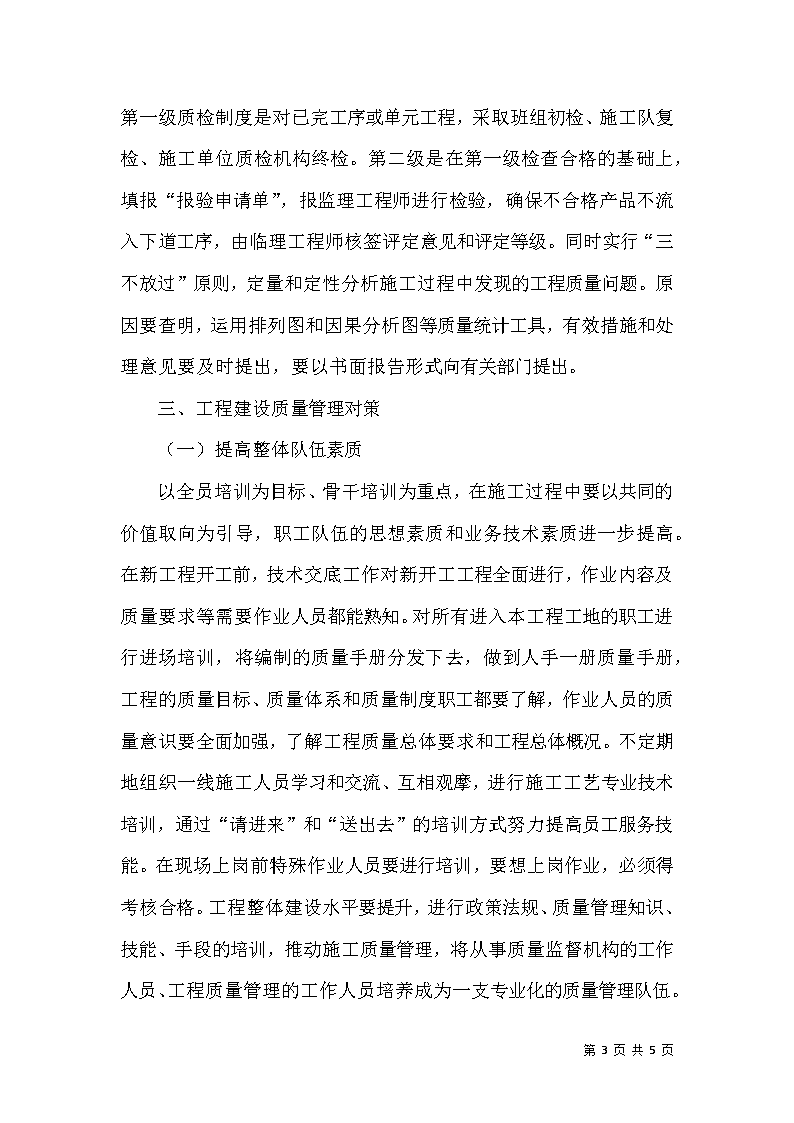 第一级质检制度是对已完工序或单元工程，采取班组初检、施工队复检、施工单位质检机构终检。第二级是在第一级检查合格的基础上，填报“报验申请单”，报监理工程师进行检验，确保不合格产品不流入下道工序，由临理工程师核签评定意见和评定等级。同时实行“三不放过”原则，定量和定性分析施工过程中发现的工程质量问题。原因要查明，运用排列图和因果分析图等质量统计工具，有效措施和处理意见要及时提出，要以书面报告形式向有关部门提出。

三、工程建设质量管理对策

（一）提高整体队伍素质

以全员培训为目标、骨干培训为重点，在施工过程中要以共同的价值取向为引导，职工队伍的思想素质和业务技术素质进一步提高。在新工程开工前，技术交底工作对新开工工程全面进行，作业内容及质量要求等需要作业人员都能熟知。对所有进入本工程工地的职工进行进场培训，将编制的质量手册分发下去，做到人手一册质量手册，工程的质量目标、质量体系和质量制度职工都要了解，作业人员的质量意识要全面加强，了解工程质量总体要求和工程总体概况。不定期地组织一线施工人员学习和交流、互相观摩，进行施工工艺专业技术培训，通过“请进来”和“送出去”的培训方式努力提高员工服务技能。在现场上岗前特殊作业人员要进行培训，要想上岗作业，必须得考核合格。工程整体建设水平要提升，进行政策法规、质量管理知识、技能、手段的培训，推动施工质量管理，将从事质量监督机构的工作人员、工程质量管理的工作人员培养成为一支专业化的质量管理队伍。

第 3 页 共 5 页